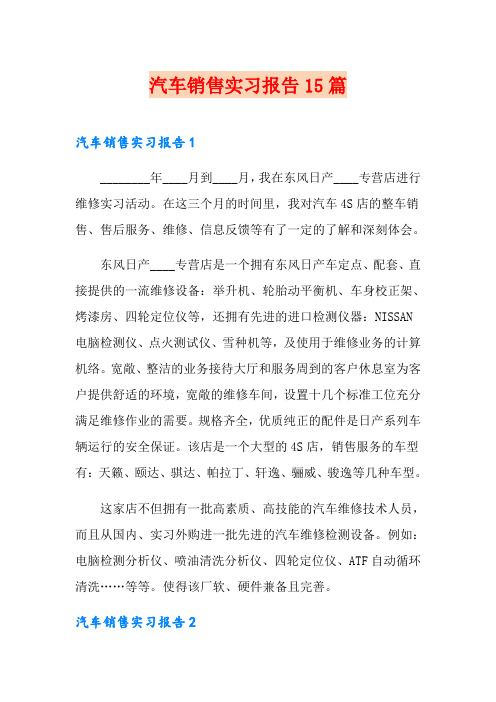 汽车销售实习报告15篇

汽车销售实习报告1

________年____月到____月，我在东风日产____专营店进行维修实习活动。在这三个月的时间里，我对汽车4S店的整车销售、售后服务、维修、信息反馈等有了一定的了解和深刻体会。

东风日产____专营店是一个拥有东风日产车定点、配套、直接提供的一流维修设备：举升机、轮胎动平衡机、车身校正架、烤漆房、四轮定位仪等，还拥有先进的进口检测仪器：NISSAN电脑检测仪、点火测试仪、雪种机等，及使用于维修业务的计算机络。宽敞、整洁的业务接待大厅和服务周到的客户休息室为客户提供舒适的环境，宽敞的维修车间，设置十几个标准工位充分满足维修作业的需要。规格齐全，优质纯正的配件是日产系列车辆运行的安全保证。该店是一个大型的4S店，销售服务的车型有：天籁、颐达、骐达、帕拉丁、轩逸、骊威、骏逸等几种车型。

这家店不但拥有一批高素质、高技能的汽车维修技术人员，而且从国内、实习外购进一批先进的汽车维修检测设备。例如：电脑检测分析仪、喷油清洗分析仪、四轮定位仪、ATF自动循环清洗……等等。使得该厂软、硬件兼备且完善。

汽车销售实习报告2